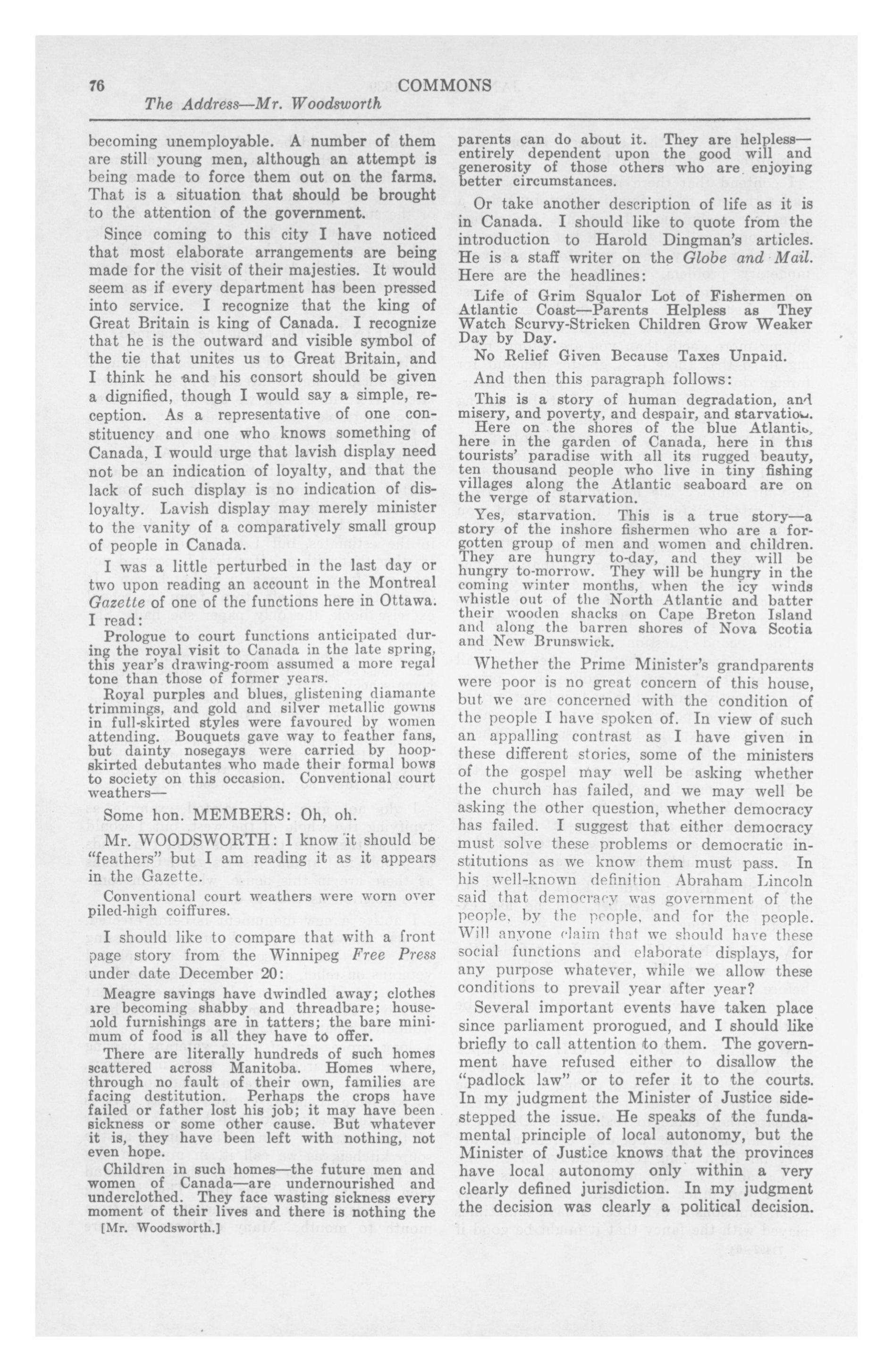 76 COMMONS
The Address—Mr. Woodsworth

becoming unemployable. A number of them are still young men, although an attempt is being made to force them out on the farms. That is a situation that should be brought to the attention of the government.

Since coming to this city I have noticed that most elaborate arrangements are being made for the visit of their majesties. It would seem as if every department has been pressed into service. I recognize that the king of Great Britain is king of Canada. I recognize that he is the outward and visible symbol of the tie that unites us to Great Britain, and I think he and his consort should be given a dignified, though I would say a simple, reception. As a representative of one constituency and one who knows something of Canada, I would urge that lavish display need not be an indication of loyalty, and that the lack of such display is no indication of disloyalty. Lavish display may merely minister to the vanity of a comparatively small group of people in Canada.

I was a little perturbed in the last day or two upon reading an account in the Montreal Gazette of one of the functions here in Ottawa. I read:

Prologue to court functions anticipated during the royal visit to Canada in the late spring, this year's drawing-room assumed a more regal tone than those of former years.

Royal purples and blues, glistening diamante trimmings, and gold and silver metallic gowns in full-skirted styles were favoured by women attending. Bouquets gave way to feather fans, but dainty nosegays were carried by hoop-skirted debutantes who made their formal bows to society on this occasion. Conventional court weathers—

Some hon. MEMBERS: Oh, oh.

Mr. WOODSWORTH: I know it should be "feathers" but I am reading it as it appears in the Gazette.

Conventional court weathers were worn over piled-high coiffures.

I should like to compare that with a front page story from the Winnipeg Free Press under date December 20:

Meagre savings have dwindled away; clothes are becoming shabby and threadbare; household furnishings are in tatters; the bare minimum of food is all they have to offer.

There are literally hundreds of such homes scattered across Manitoba. Homes where, through no fault of their own, families are facing destitution. Perhaps the crops have failed or father lost his job; it may have been sickness or some other cause. But whatever it is, they have been left with nothing, not even hope.

Children in such homes—the future men and women of Canada—are undernourished and underclothed. They face wasting sickness every moment of their lives and there is nothing the

[Mr. Woodsworth.]

parents can do about it. They are helpless—entirely dependent upon the good will and generosity of those others who are enjoying better circumstances.

Or take another description of life as it is in Canada. I should like to quote from the introduction to Harold Dingman's articles. He is a staff writer on the Globe and Mail. Here are the headlines:

Life of Grim Squalor Lot of Fishermen on Atlantic Coast—Parents Helpless as They Watch Scurvy-Stricken Children Grow Weaker Day by Day.

No Relief Given Because Taxes Unpaid.

And then this paragraph follows:

This is a story of human degradation, and misery, and poverty, and despair, and starvation. Here on the shores of the blue Atlantic, here in the garden of Canada, here in this tourists' paradise with all its rugged beauty, ten thousand people who live in tiny fishing villages along the Atlantic seaboard are on the verge of starvation.

Yes, starvation. This is a true story—a story of the inshore fishermen who are a forgotten group of men and women and children. They are hungry to-day, and they will be hungry to-morrow. They will be hungry in the coming winter months, when the icy winds whistle out of the North Atlantic and batter their wooden shacks on Cape Breton Island and along the barren shores of Nova Scotia and New Brunswick.

Whether the Prime Minister's grandparents were poor is no great concern of this house, but we are concerned with the condition of the people I have spoken of. In view of such an appalling contrast as I have given in these different stories, some of the ministers of the gospel may well be asking whether the church has failed, and we may well be asking the other question, whether democracy has failed. I suggest that either democracy must solve these problems or democratic institutions as we know them must pass. In his well-known definition Abraham Lincoln said that democracy was government of the people, by the people, and for the people. Will anyone claim that we should have these social functions and elaborate displays, for any purpose whatever, while we allow these conditions to prevail year after year?

Several important events have taken place since parliament prorogued, and I should like briefly to call attention to them. The government have refused either to disallow the "padlock law" or to refer it to the courts. In my judgment the Minister of Justice sidestepped the issue. He speaks of the fundamental principle of local autonomy, but the Minister of Justice knows that the provinces have local autonomy only within a very clearly defined jurisdiction. In my judgment the decision was clearly a political decision.